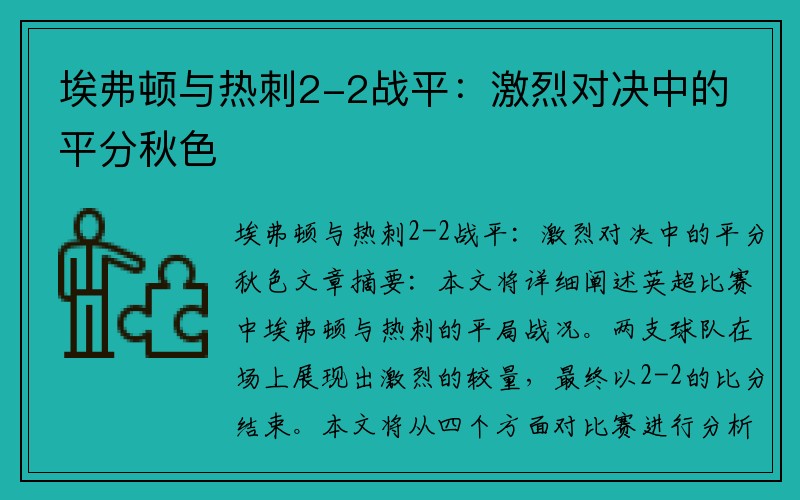 埃弗顿与热刺2-2战平：激烈对决中的平分秋色

埃弗顿与热刺2-2战平：激烈对决中的平分秋色文章摘要：本文将详细阐述英超比赛中埃弗顿与热刺的平局战况。两支球队在场上展现出激烈的较量，最终以2-2的比分结束。本文将从四个方面对比赛进行分析